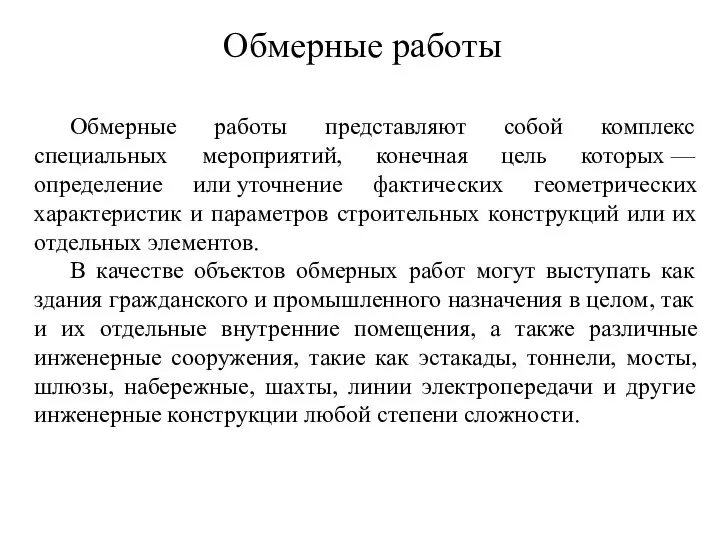 Обмерные работы

Обмерные работы представляют собой комплекс специальных мероприятий, конечная цель которых — определение или уточнение фактических геометрических характеристик и параметров строительных конструкций или их отдельных элементов.

В качестве объектов обмерных работ могут выступать как здания гражданского и промышленного назначения в целом, так и их отдельные внутренние помещения, а также различные инженерные сооружения, такие как эстакады, тоннели, мосты, шлюзы, набережные, шахты, линии электропередачи и другие инженерные конструкции любой степени сложности.